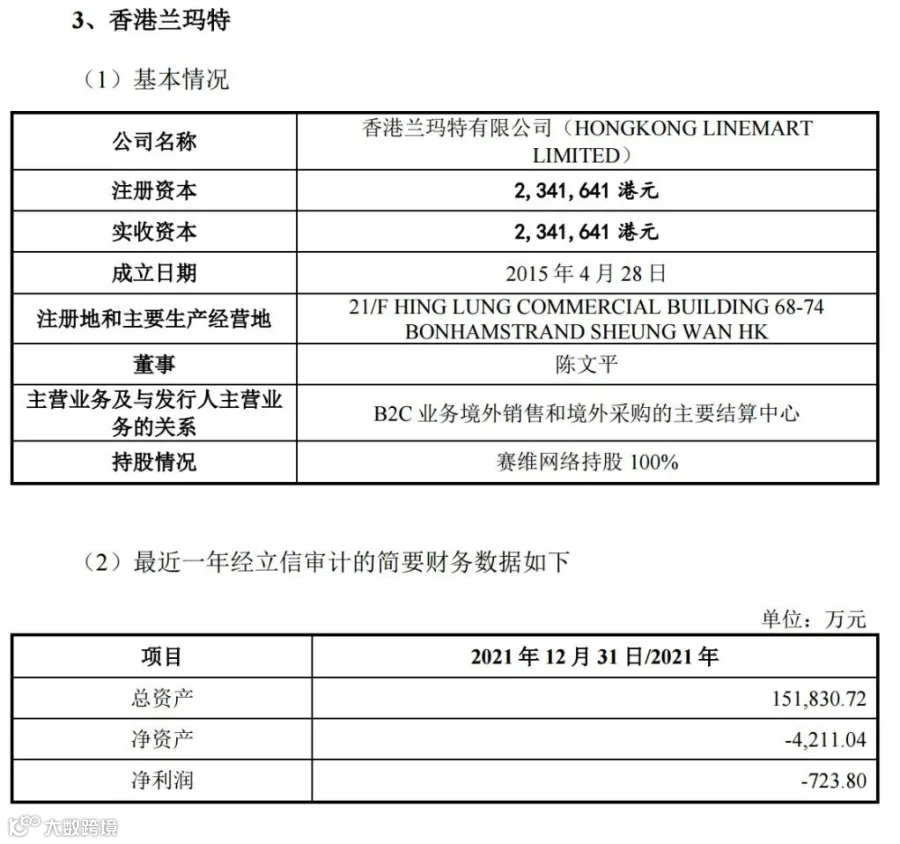 3、香港兰玛特

（1）基本情况

| 公司名称 | 香港兰玛特有限公司（HONGKONG LINEMART LIMITED） |
|---|---|
| 注册资本 | 2,341,641港元 |
| 实收资本 | 2,341,641港元 |
| 成立日期 | 2015年4月28日 |
| 注册地和主要生产经营地 | 21/F HING LUNG COMMERCIAL BUILDING 68-74 BONHAMSTRAND SHEUNG WAN HK |
| 董事 | 陈文平 |
| 主营业务及与发行人主营业务的关系 | B2C业务境外销售和境外采购的主要结算中心 |
| 持股情况 | 赛维网络持股100% |

（2）最近一年经立信审计的简要财务数据如下

单位：万元

| 项目 | 2021年12月31日/2021年 |
|---|---|
| 总资产 | 151,830.72 |
| 净资产 | -4,211.04 |
| 净利润 | -723.80 |

大数跨境